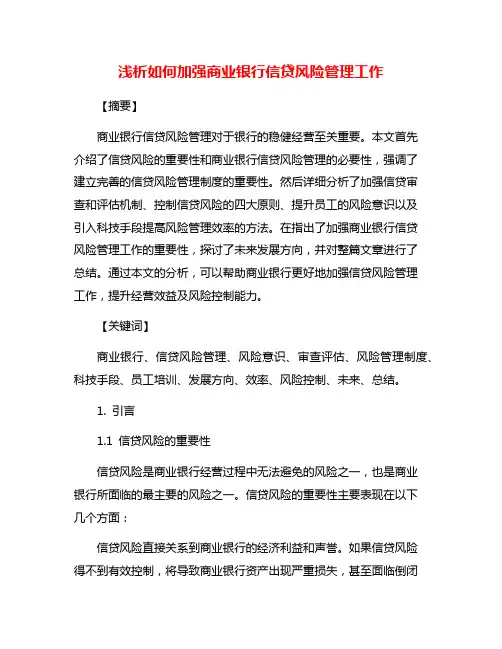 浅析如何加强商业银行信贷风险管理工作

【摘要】

商业银行信贷风险管理对于银行的稳健经营至关重要。本文首先介绍了信贷风险的重要性和商业银行信贷风险管理的必要性，强调了建立完善的信贷风险管理制度的重要性。然后详细分析了加强信贷审查和评估机制、控制信贷风险的四大原则、提升员工的风险意识以及引入科技手段提高风险管理效率的方法。在指出了加强商业银行信贷风险管理工作的重要性，探讨了未来发展方向，并对整篇文章进行了总结。通过本文的分析，可以帮助商业银行更好地加强信贷风险管理工作，提升经营效益及风险控制能力。

【关键词】

商业银行、信贷风险管理、风险意识、审查评估、风险管理制度、科技手段、员工培训、发展方向、效率、风险控制、未来、总结。

1. 引言

1.1 信贷风险的重要性

信贷风险是商业银行经营过程中无法避免的风险之一，也是商业银行所面临的最主要的风险之一。信贷风险的重要性主要表现在以下几个方面：

信贷风险直接关系到商业银行的经济利益和声誉。如果信贷风险得不到有效控制，将导致商业银行资产出现严重损失，甚至面临倒闭